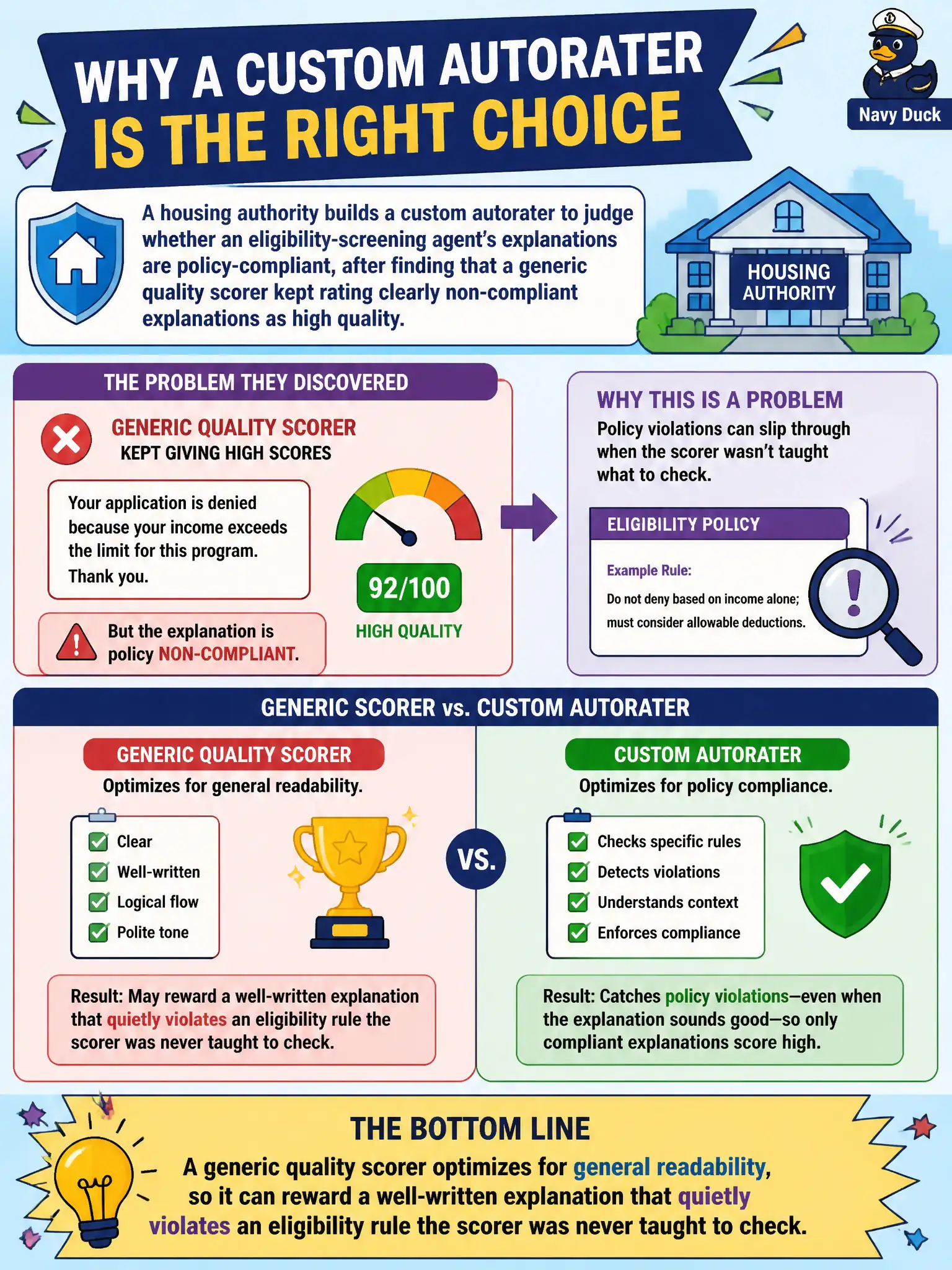 WHY A CUSTOM AUTORATER IS THE RIGHT CHOICE

Navy Duck

A housing authority builds a custom autorater to judge whether an eligibility-screening agent's explanations are policy-compliant, after finding that a generic quality scorer kept rating clearly non-compliant explanations as high quality.

HOUSING AUTHORITY

THE PROBLEM THEY DISCOVERED

GENERIC QUALITY SCORER KEPT GIVING HIGH SCORES

Your application is denied because your income exceeds the limit for this program. Thank you.

92/100
HIGH QUALITY

But the explanation is policy NON-COMPLIANT.

WHY THIS IS A PROBLEM
Policy violations can slip through when the scorer wasn't taught what to check.

ELIGIBILITY POLICY
Example Rule:
Do not deny based on income alone; must consider allowable deductions.

GENERIC SCORER vs. CUSTOM AUTORATER

GENERIC QUALITY SCORER
Optimizes for general readability.

Clear
Well-written
Logical flow
Polite tone

Result: May reward a well-written explanation that quietly violates an eligibility rule the scorer was never taught to check.

VS.

CUSTOM AUTORATER
Optimizes for policy compliance.

Checks specific rules
Detects violations
Understands context
Enforces compliance

Result: Catches policy violations—even when the explanation sounds good—so only compliant explanations score high.

THE BOTTOM LINE
A generic quality scorer optimizes for general readability, so it can reward a well-written explanation that quietly violates an eligibility rule the scorer was never taught to check.